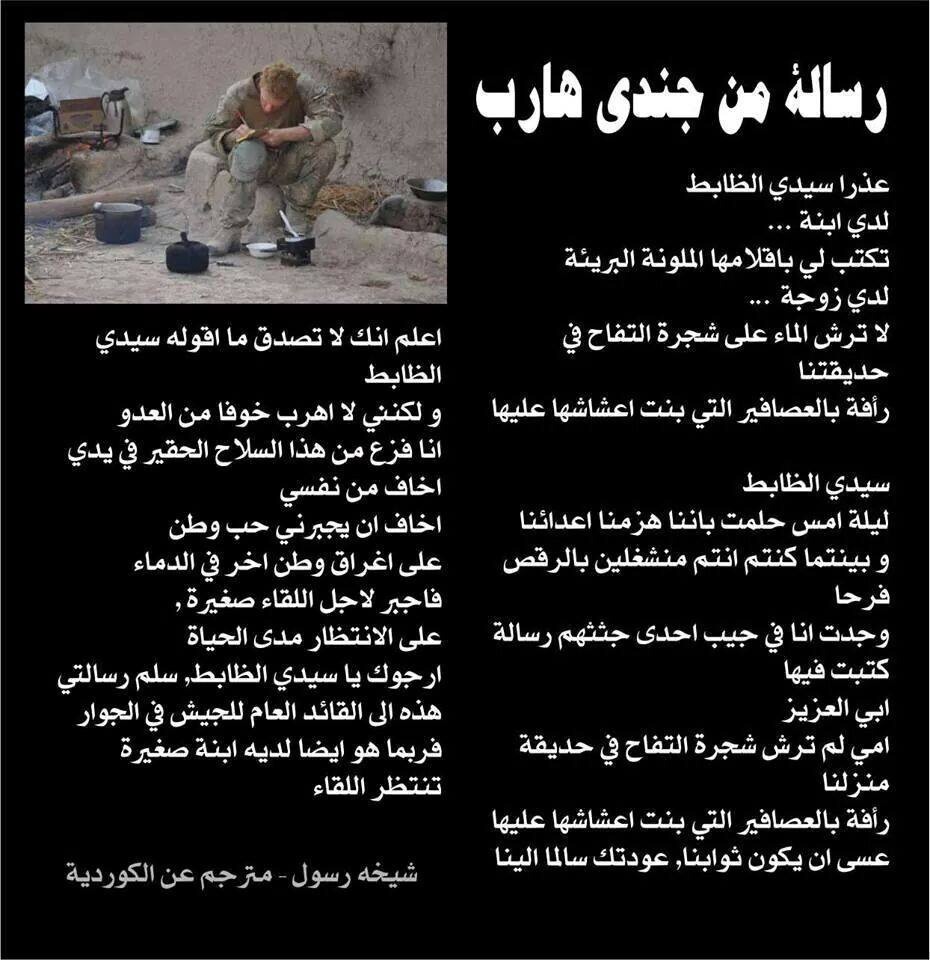 رسالة من جندى هارب

عذرا سيدي الظابط
لدي ابنة ...
تكتب لي باقلامها الملونة البريئة
لدي زوجة ...
لا ترش الماء على شجرة التفاح في حديقتنا
رأفة بالعصافير التي بنت اعشاشها عليها

سيدي الظابط
ليلة امس حلمت باننا هزمنا اعدائنا
و بينتما كنتم انتم منشغلين بالرقص فرحا
وجدت انا في جيب احدى جثثهم رسالة كتبت فيها
ابي العزيز
امي لم ترش شجرة التفاح في حديقة منزلنا
رأفة بالعصافير التي بنت اعشاشها عليها
عسى ان يكون ثوابنا, عودتك سالما الينا

اعلم انك لا تصدق ما اقوله سيدي الظابط
و لكنني لا اهرب خوفا من العدو
انا فزع من هذا السلاح الحقير في يدي
اخاف من نفسي
اخاف ان يجبرني حب وطن
على اغراق وطن اخر في الدماء
فاجبر لاجل اللقاء صغيرة ,
على الانتظار مدى الحياة
ارجوك يا سيدي الظابط, سلم رسالتي
هذه الى القائد العام للجيش في الجوار
فربما هو ايضا لديه ابنة صغيرة
تنتظر اللقاء

شيخه رسول - مترجم عن الكوردية